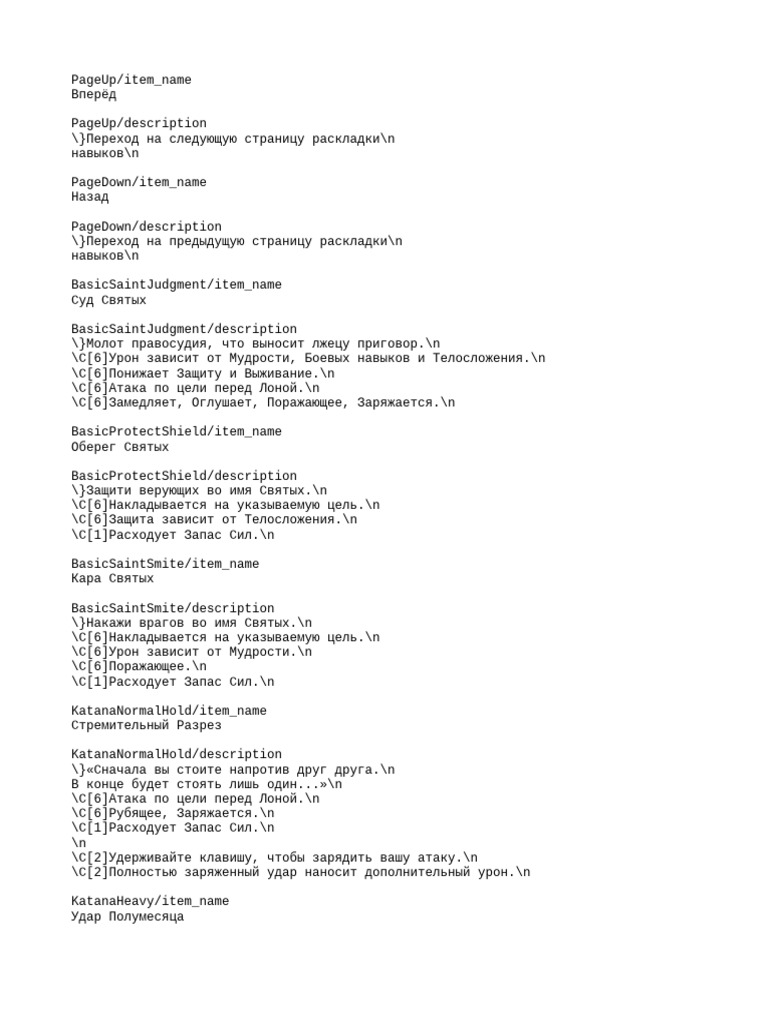 PageUp/item_name
Вперёд

PageUp/description
\}Переход на следующую страницу раскладки\n
навыков\n

PageDown/item_name
Назад

PageDown/description
\}Переход на предыдущую страницу раскладки\n
навыков\n

BasicSaintJudgment/item_name
Суд Святых

BasicSaintJudgment/description
\}Молот правосудия, что выносит лжецу приговор.\n
\C[6]Урон зависит от Мудрости, Боевых навыков и Телосложения.\n
\C[6]Понижает Защиту и Выживание.\n
\C[6]Атака по цели перед Лоной.\n
\C[6]Замедляет, Оглушает, Поражающее, Заряжается.\n

BasicProtectShield/item_name
Оберег Святых

BasicProtectShield/description
\}Защити верующих во имя Святых.\n
\C[6]Накладывается на указываемую цель.\n
\C[6]Защита зависит от Телосложения.\n
\C[1]Расходует Запас Сил.\n

BasicSaintSmite/item_name
Кара Святых

BasicSaintSmite/description
\}Накажи врагов во имя Святых.\n
\C[6]Накладывается на указываемую цель.\n
\C[6]Урон зависит от Мудрости.\n
\C[6]Поражающее.\n
\C[1]Расходует Запас Сил.\n

KatanaNormalHold/item_name
Стремительный Разрез

KatanaNormalHold/description
\}«Сначала вы стоите напротив друг друга.\n
В конце будет стоять лишь один...»\n
\C[6]Атака по цели перед Лоной.\n
\C[6]Рубящее, Заряжается.\n
\C[1]Расходует Запас Сил.\n
\n
\C[2]Удерживайте клавишу, чтобы зарядить вашу атаку.\n
\C[2]Полностью заряженный удар наносит дополнительный урон.\n

KatanaHeavy/item_name
Удар Полумесяца